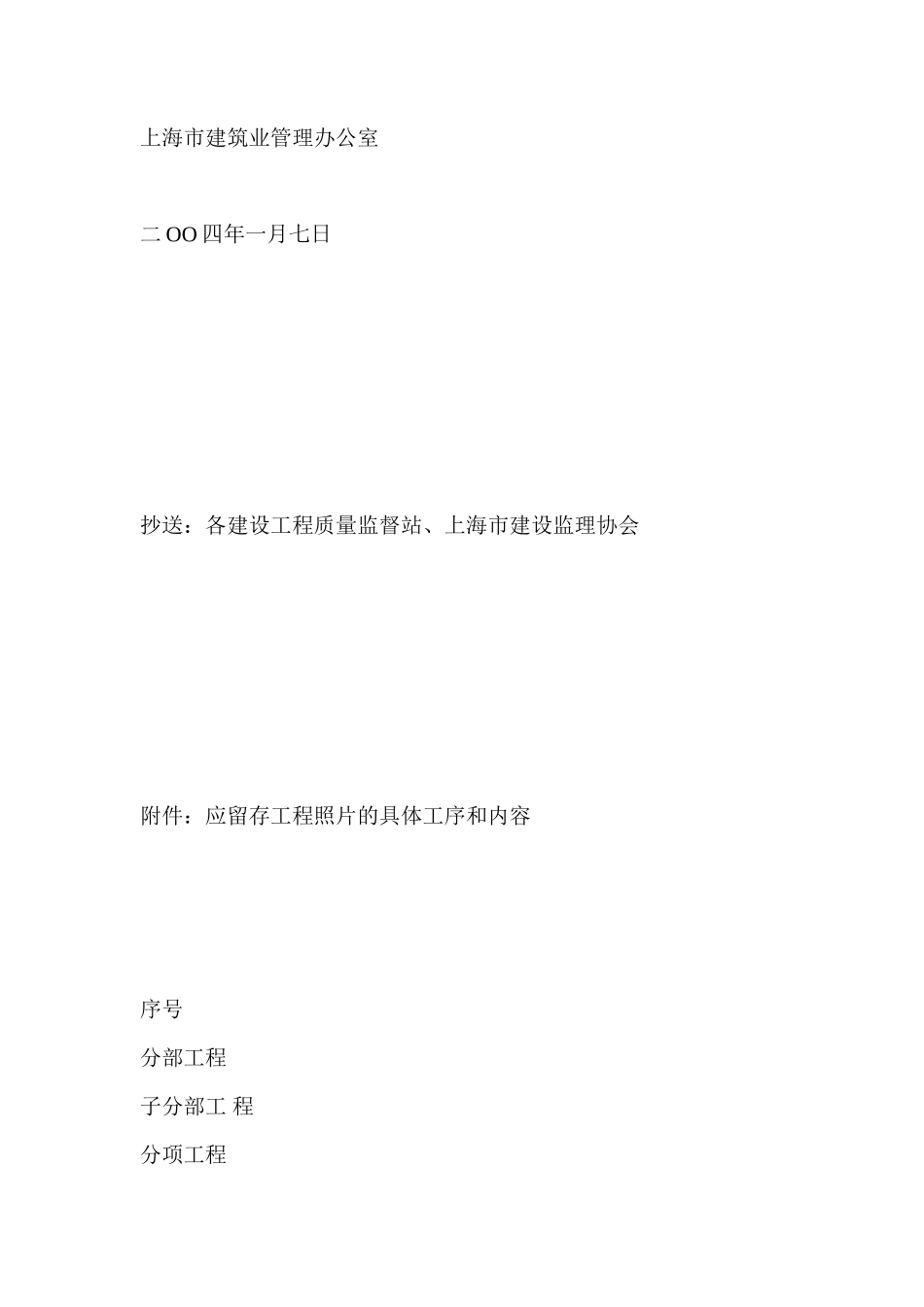 上海市建筑业管理办公室

二OO四年一月七日

抄送：各建设工程质量监督站、上海市建设监理协会

附件：应留存工程照片的具体工序和内容

序号

分部工程

子分部工 程

分项工程